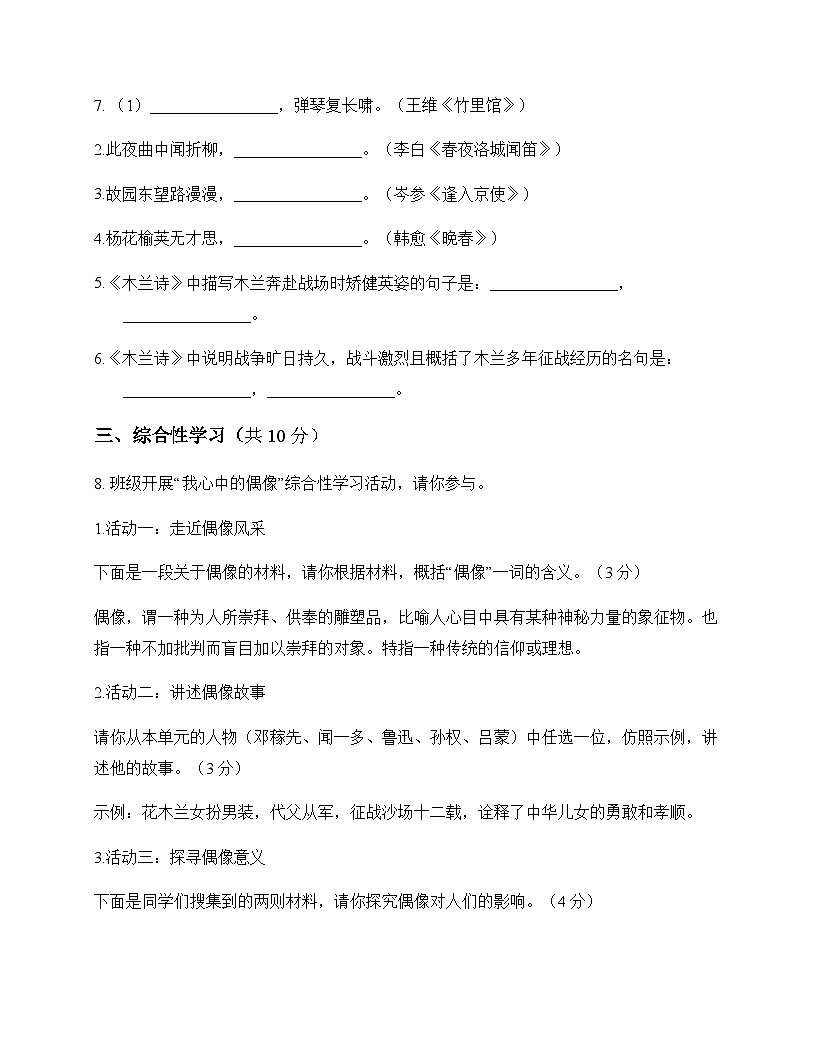 7.（1）____，弹琴复长啸。（王维《竹里馆》）

2.此夜曲中闻折柳，____。（李白《春夜洛城闻笛》）

3.故园东望路漫漫，____。（岑参《逢入京使》）

4.杨花榆荚无才思，____。（韩愈《晚春》）

5.《木兰诗》中描写木兰奔赴战场时矫健英姿的句子是：____，____。

6.《木兰诗》中说明战争旷日持久，战斗激烈且概括了木兰多年征战经历的名句是：____，____。

三、综合性学习（共10分）

8.班级开展“我心中的偶像”综合性学习活动，请你参与。

1.活动一：走近偶像风采

下面是一段关于偶像的材料，请你根据材料，概括“偶像”一词的含义。（3分）

偶像，谓一种为人所崇拜、供奉的雕塑品，比喻人心目中具有某种神秘力量的象征物。也指一种不加批判而盲目加以崇拜的对象。特指一种传统的信仰或理想。

2.活动二：讲述偶像故事

请你从本单元的人物（邓稼先、闻一多、鲁迅、孙权、吕蒙）中任选一位，仿照示例，讲述他的故事。（3分）

示例：花木兰女扮男装，代父从军，征战沙场十二载，诠释了中华儿女的勇敢和孝顺。

3.活动三：探寻偶像意义

下面是同学们搜集到的两则材料，请你探究偶像对人们的影响。（4分）